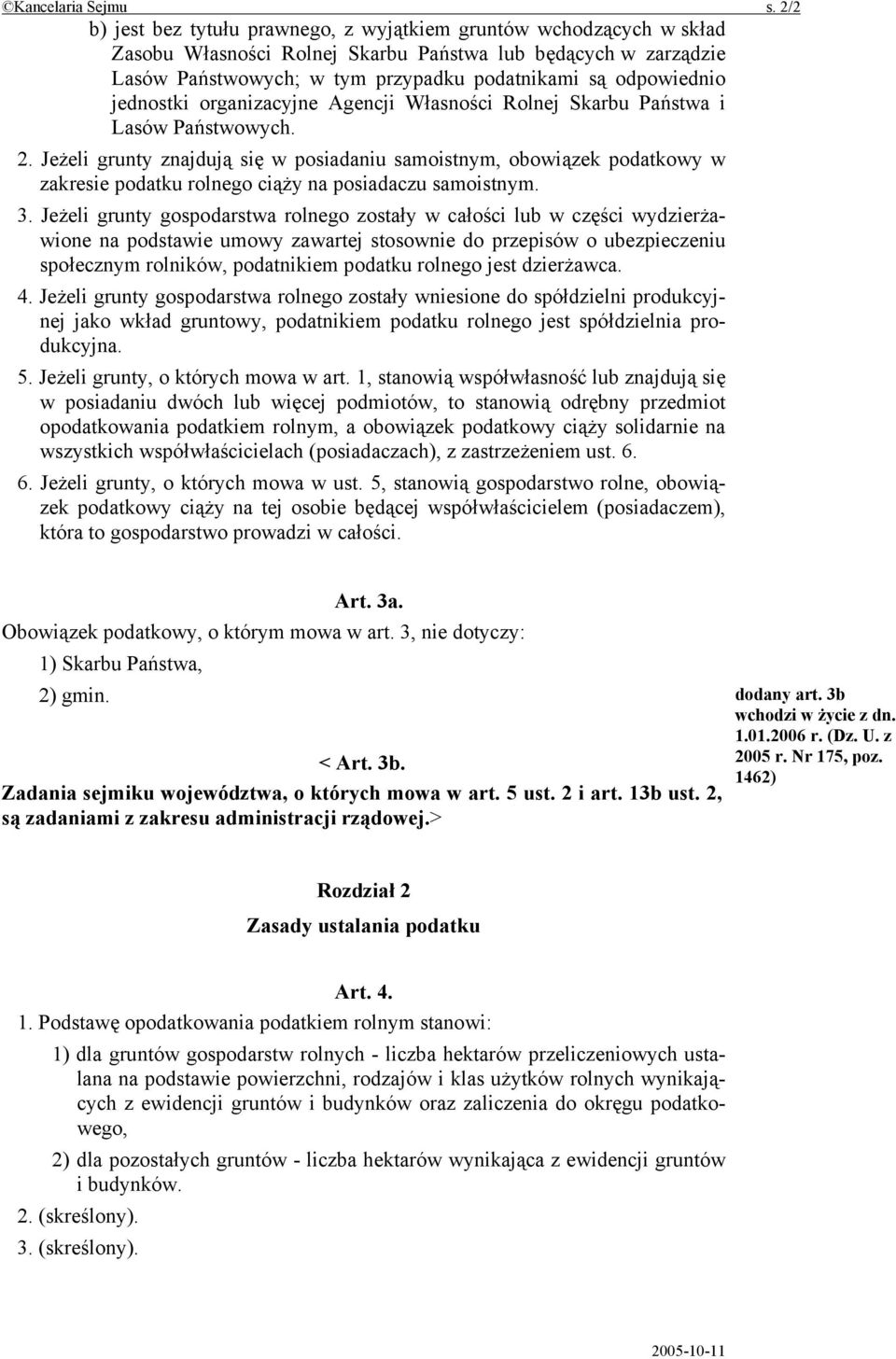 ©Kancelaria Sejmu s. 2/2

b) jest bez tytułu prawnego, z wyjątkiem gruntów wchodzących w skład Zasobu Własności Rolnej Skarbu Państwa lub będących w zarządzie Lasów Państwowych; w tym przypadku podatnikami są odpowiednio jednostki organizacyjne Agencji Własności Rolnej Skarbu Państwa i Lasów Państwowych.

2. Jeżeli grunty znajdują się w posiadaniu samoistnym, obowiązek podatkowy w zakresie podatku rolnego ciąży na posiadaczu samoistnym.

3. Jeżeli grunty gospodarstwa rolnego zostały w całości lub w części wydzierżawione na podstawie umowy zawartej stosownie do przepisów o ubezpieczeniu społecznym rolników, podatnikiem podatku rolnego jest dzierżawca.

4. Jeżeli grunty gospodarstwa rolnego zostały wniesione do spółdzielni produkcyjnej jako wkład gruntowy, podatnikiem podatku rolnego jest spółdzielnia produkcyjna.

5. Jeżeli grunty, o których mowa w art. 1, stanowią współwłasność lub znajdują się w posiadaniu dwóch lub więcej podmiotów, to stanowią odrębny przedmiot opodatkowania podatkiem rolnym, a obowiązek podatkowy ciąży solidarnie na wszystkich współwłaścicielach (posiadaczach), z zastrzeżeniem ust. 6.

6. Jeżeli grunty, o których mowa w ust. 5, stanowią gospodarstwo rolne, obowiązek podatkowy ciąży na tej osobie będącej współwłaścicielem (posiadaczem), która to gospodarstwo prowadzi w całości.

Art. 3a.

Obowiązek podatkowy, o którym mowa w art. 3, nie dotyczy:

1) Skarbu Państwa,

2) gmin.

< Art. 3b.

Zadania sejmiku województwa, o których mowa w art. 5 ust. 2 i art. 13b ust. 2, są zadaniami z zakresu administracji rządowej.>

dodany art. 3b wchodzi w życie z dn. 1.01.2006 r. (Dz. U. z 2005 r. Nr 175, poz. 1462)

Rozdział 2

Zasady ustalania podatku

Art. 4.

1. Podstawę opodatkowania podatkiem rolnym stanowi:

1) dla gruntów gospodarstw rolnych - liczba hektarów przeliczeniowych ustalana na podstawie powierzchni, rodzajów i klas użytków rolnych wynikających z ewidencji gruntów i budynków oraz zaliczenia do okręgu podatkowego,

2) dla pozostałych gruntów - liczba hektarów wynikająca z ewidencji gruntów i budynków.

2. (skreślony).

3. (skreślony).

2005-10-11